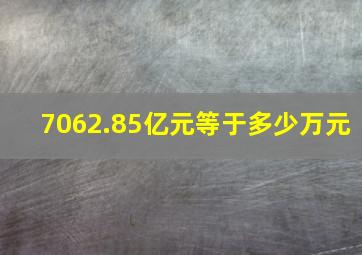 7062.85亿元等于多少万元